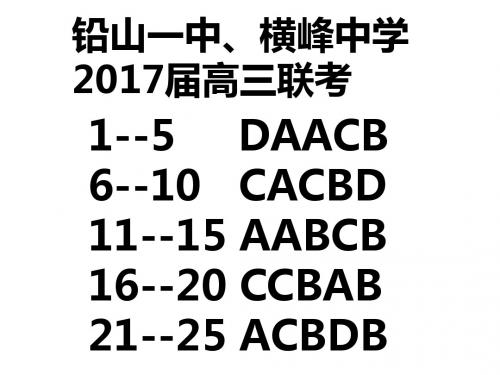 铅山一中、横峰中学
2017届高三联考

1--5 DAACB
6--10 CACBD
11--15 AABCB
16--20 CCBAB
21--25 ACBDB